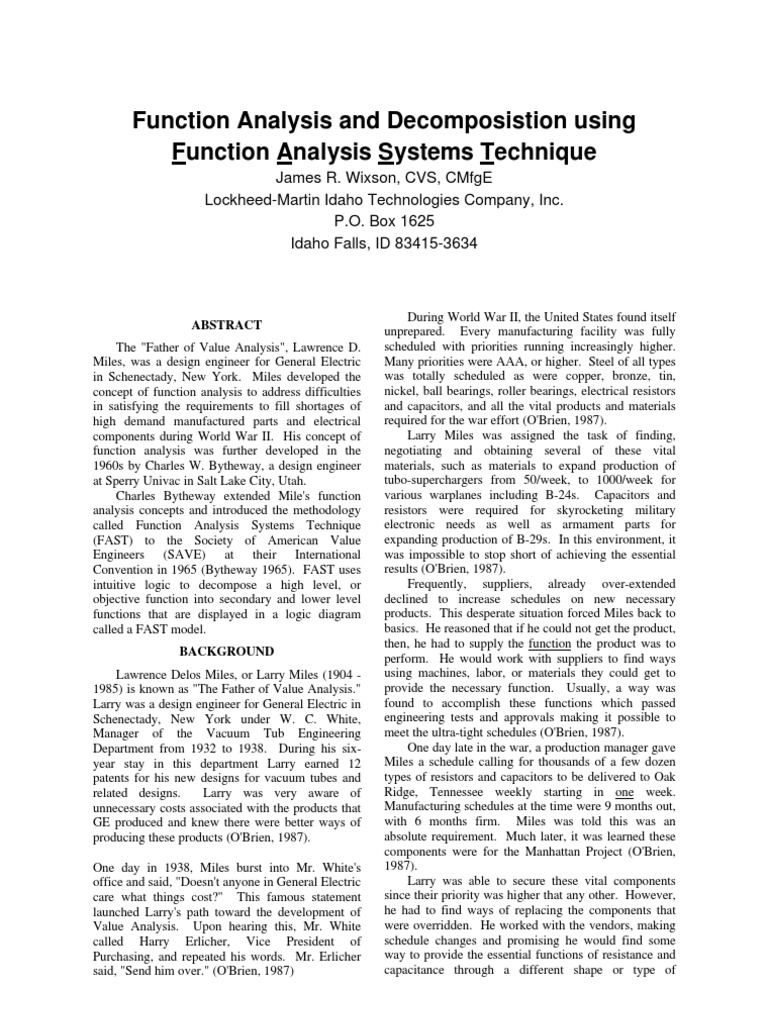 Function Analysis and Decomposistion using Function Analysis Systems Technique

James R. Wixson, CVS, CMfgE
Lockheed-Martin Idaho Technologies Company, Inc.
P.O. Box 1625
Idaho Falls, ID 83415-3634

ABSTRACT

The "Father of Value Analysis", Lawrence D. Miles, was a design engineer for General Electric in Schenectady, New York. Miles developed the concept of function analysis to address difficulties in satisfying the requirements to fill shortages of high demand manufactured parts and electrical components during World War II. His concept of function analysis was further developed in the 1960s by Charles W. Bytheway, a design engineer at Sperry Univac in Salt Lake City, Utah.

Charles Bytheway extended Mile's function analysis concepts and introduced the methodology called Function Analysis Systems Technique (FAST) to the Society of American Value Engineers (SAVE) at their International Convention in 1965 (Bytheway 1965). FAST uses intuitive logic to decompose a high level, or objective function into secondary and lower level functions that are displayed in a logic diagram called a FAST model.

BACKGROUND

Lawrence Delos Miles, or Larry Miles (1904 - 1985) is known as "The Father of Value Analysis." Larry was a design engineer for General Electric in Schenectady, New York under W. C. White, Manager of the Vacuum Tub Engineering Department from 1932 to 1938. During his six-year stay in this department Larry earned 12 patents for his new designs for vacuum tubes and related designs. Larry was very aware of unnecessary costs associated with the products that GE produced and knew there were better ways of producing these products (O'Brien, 1987).

One day in 1938, Miles burst into Mr. White's office and said, "Doesn't anyone in General Electric care what things cost?" This famous statement launched Larry's path toward the development of Value Analysis. Upon hearing this, Mr. White called Harry Erlicher, Vice President of Purchasing, and repeated his words. Mr. Erlicher said, "Send him over." (O'Brien, 1987)

During World War II, the United States found itself unprepared. Every manufacturing facility was fully scheduled with priorities running increasingly higher. Many priorities were AAA, or higher. Steel of all types was totally scheduled as were copper, bronze, tin, nickel, ball bearings, roller bearings, electrical resistors and capacitors, and all the vital products and materials required for the war effort (O'Brien, 1987).

Larry Miles was assigned the task of finding, negotiating and obtaining several of these vital materials, such as materials to expand production of tubo-superchargers from 50/week, to 1000/week for various warplanes including B-24s. Capacitors and resistors were required for skyrocketing military electronic needs as well as armament parts for expanding production of B-29s. In this environment, it was impossible to stop short of achieving the essential results (O'Brien, 1987).

Frequently, suppliers, already over-extended declined to increase schedules on new necessary products. This desperate situation forced Miles back to basics. He reasoned that if he could not get the product, then, he had to supply the function the product was to perform. He would work with suppliers to find ways using machines, labor, or materials they could get to provide the necessary function. Usually, a way was found to accomplish these functions which passed engineering tests and approvals making it possible to meet the ultra-tight schedules (O'Brien, 1987).

One day late in the war, a production manager gave Miles a schedule calling for thousands of a few dozen types of resistors and capacitors to be delivered to Oak Ridge, Tennessee weekly starting in one week. Manufacturing schedules at the time were 9 months out, with 6 months firm. Miles was told this was an absolute requirement. Much later, it was learned these components were for the Manhattan Project (O'Brien, 1987).

Larry was able to secure these vital components since their priority was higher that any other. However, he had to find ways of replacing the components that were overridden. He worked with the vendors, making schedule changes and promising he would find some way to provide the essential functions of resistance and capacitance through a different shape or type of